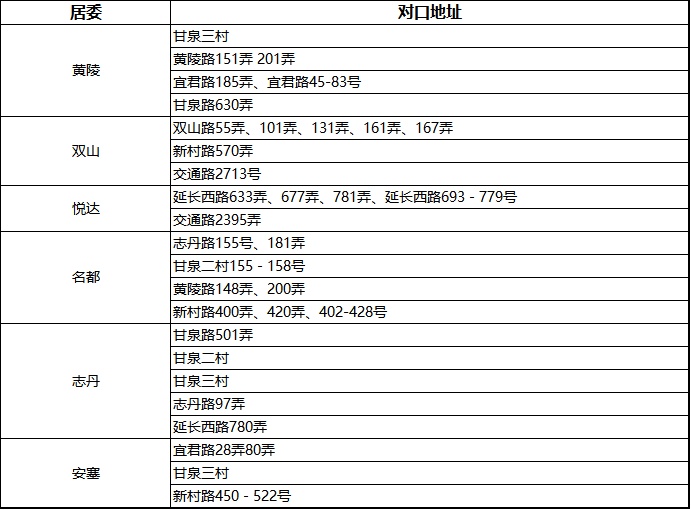 | 居委 | 对口地址 |
|---|---|
| 黄陵 | 甘泉三村 |
| | 黄陵路151弄 201弄 |
| | 宜君路185弄、宜君路45-83号 |
| | 甘泉路630弄 |
| 双山 | 双山路55弄、101弄、131弄、161弄、167弄 |
| | 新村路570弄 |
| | 交通路2713号 |
| 悦达 | 延长西路633弄、677弄、781弄、延长西路693 - 779号 |
| | 交通路2395弄 |
| 名都 | 志丹路155号、181弄 |
| | 甘泉二村155 - 158号 |
| | 黄陵路148弄、200弄 |
| | 新村路400弄、420弄、402-428号 |
| 志丹 | 甘泉路501弄 |
| | 甘泉二村 |
| | 甘泉三村 |
| | 志丹路97弄 |
| | 延长西路780弄 |
| 安塞 | 宜君路28弄80弄 |
| | 甘泉三村 |
| | 新村路450 - 522号 |